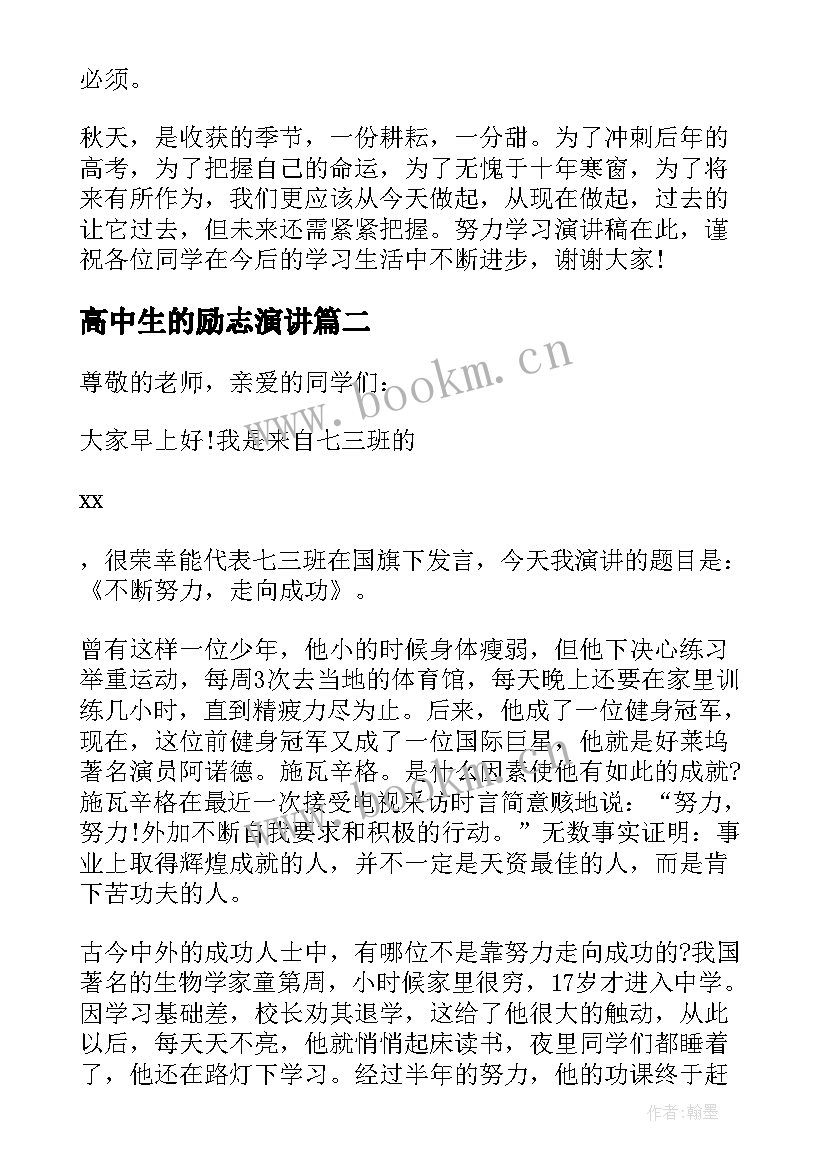 必须。

秋天，是收获的季节，一份耕耘，一分甜。为了冲刺后年的高考，为了把握自己的命运，为了无愧于十年寒窗，为了将来有所作为，我们更应该从今天做起，从现在做起，过去的让它过去，但未来还需紧紧把握。努力学习演讲稿在此，谨祝各位同学在今后的学习生活中不断进步，谢谢大家！

高中生的励志演讲篇二

尊敬的老师，亲爱的同学们：

大家早上好!我是来自七三班的

xx

，很荣幸能代表七三班在国旗下发言，今天我演讲的题目是：《不断努力，走向成功》。

曾有这样一位少年，他小的时候身体瘦弱，但他下决心练习举重运动，每周3次去当地的体育馆，每天晚上还要在家里训练几小时，直到精疲力尽为止。后来，他成了一位健身冠军，现在，这位前健身冠军又成了一位国际巨星，他就是好莱坞著名演员阿诺德。施瓦辛格。是什么因素使他有如此的成就?施瓦辛格在最近一次接受电视采访时言简意赅地说：“努力，努力!外加不断自我要求和积极的行动。”无数事实证明：事业上取得辉煌成就的人，并不一定是天资最佳的人，而是肯下苦功夫的人。

古今中外的成功人士中，有哪位不是靠努力走向成功的?我国著名的生物学家童第周，小时候家里很穷，17岁才进入中学。因学习基础差，校长劝其退学，这给了他很大的触动，从此以后，每天天不亮，他就悄悄起床读书，夜里同学们都睡着了，他还在路灯下学习。经过半年的努力，他的功课终于赶

www.bookm.cn

作者：翰墨